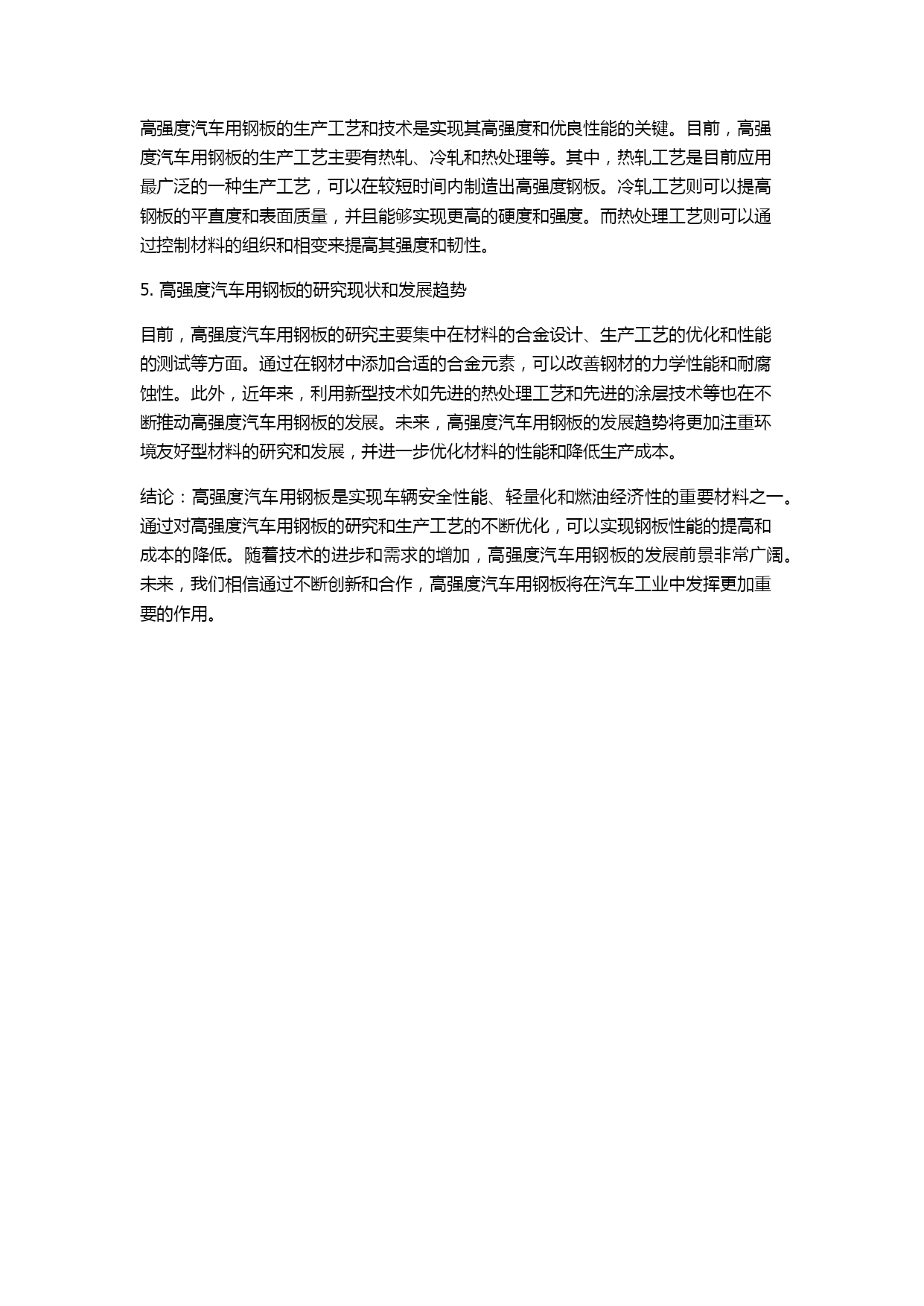 高强度汽车用钢板的生产工艺和技术是实现其高强度和优良性能的关键。目前，高强度汽车用钢板的生产工艺主要有热轧、冷轧和热处理等。其中，热轧工艺是目前应用最广泛的一种生产工艺，可以在较短时间内制造出高强度钢板。冷轧工艺则可以提高钢板的平直度和表面质量，并且能够实现更高的硬度和强度。而热处理工艺则可以通过控制材料的组织和相变来提高其强度和韧性。

5. 高强度汽车用钢板的研究现状和发展趋势

目前，高强度汽车用钢板的研究主要集中在材料的合金设计、生产工艺的优化和性能的测试等方面。通过在钢材中添加合适的合金元素，可以改善钢材的力学性能和耐腐蚀性。此外，近年来，利用新型技术如先进的热处理工艺和先进的涂层技术等也在不断推动高强度汽车用钢板的发展。未来，高强度汽车用钢板的发展趋势将更加注重环境友好型材料的研究和发展，并进一步优化材料的性能和降低生产成本。

结论：高强度汽车用钢板是实现车辆安全性能、轻量化和燃油经济性的重要材料之一。通过对高强度汽车用钢板的研究和生产工艺的不断优化，可以实现钢板性能的提高和成本的降低。随着技术的进步和需求的增加，高强度汽车用钢板的发展前景非常广阔。未来，我们相信通过不断创新和合作，高强度汽车用钢板将在汽车工业中发挥更加重要的作用。